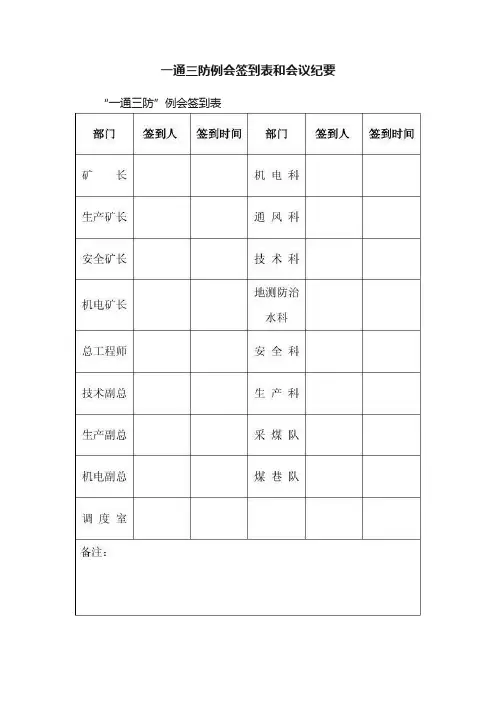 一通三防例会签到表和会议纪要

“一通三防”例会签到表

| 部门 | 签到人 | 签到时间 | 部门 | 签到人 | 签到时间 |
|---|---|---|---|---|---|
| 矿　　长 | | | 机 电 科 | | |
| 生产矿长 | | | 通 风 科 | | |
| 安全矿长 | | | 技 术 科 | | |
| 机电矿长 | | | 地测防治水科 | | |
| 总工程师 | | | 安 全 科 | | |
| 技术副总 | | | 生 产 科 | | |
| 生产副总 | | | 采 煤 队 | | |
| 机电副总 | | | 煤 巷 队 | | |
| 调 度 室 | | | | | |
| 备注： | | | | | |